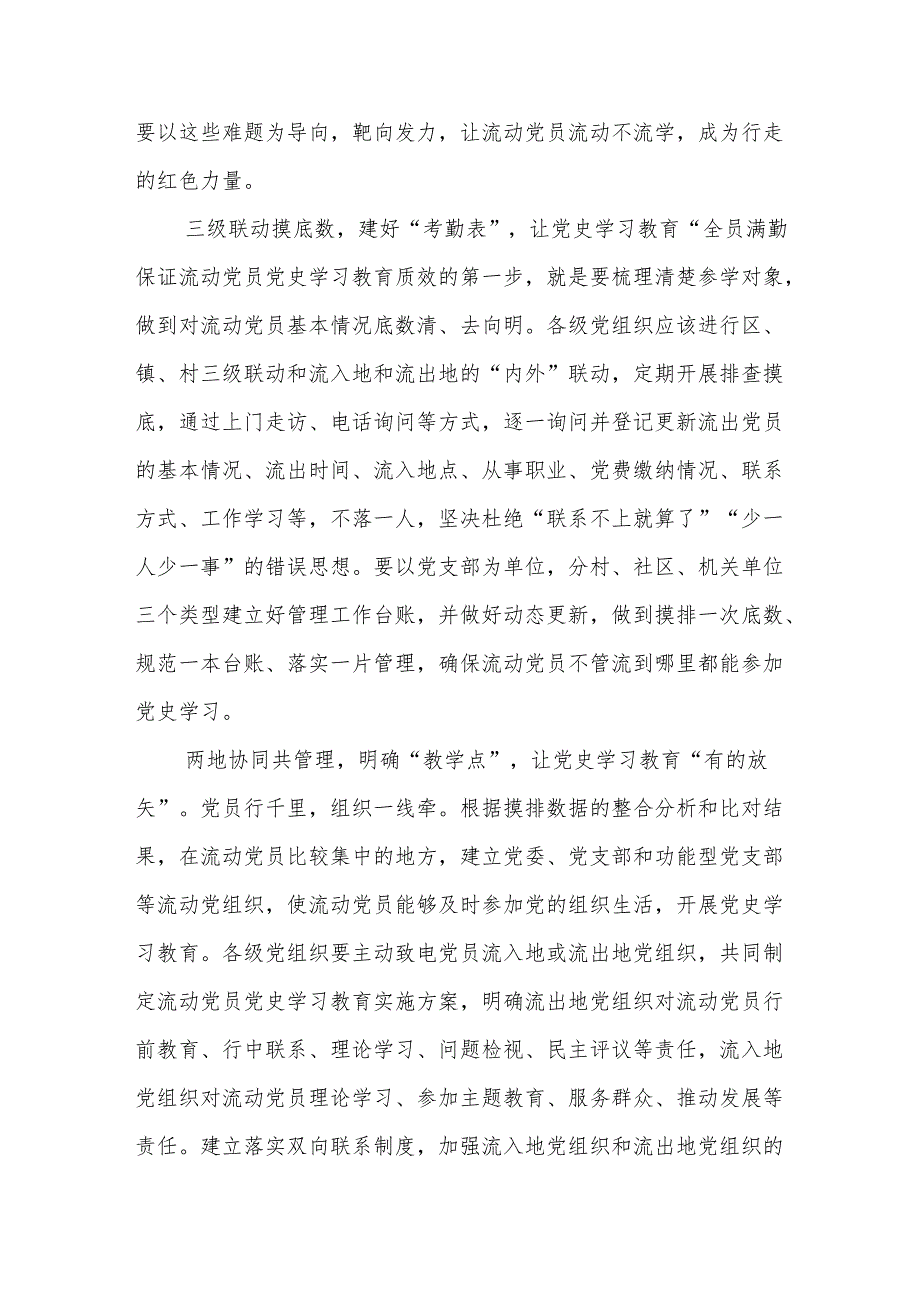 要以这些难题为导向，靶向发力，让流动党员流动不流学，成为行走的红色力量。

三级联动摸底数，建好“考勤表”，让党史学习教育“全员满勤保证流动党员党史学习教育质效的第一步，就是要梳理清楚参学对象，做到对流动党员基本情况底数清、去向明。各级党组织应该进行区、镇、村三级联动和流入地和流出地的“内外”联动，定期开展排查摸底，通过上门走访、电话询问等方式，逐一询问并登记更新流出党员的基本情况、流出时间、流入地点、从事职业、党费缴纳情况、联系方式、工作学习等，不落一人，坚决杜绝“联系不上就算了”“少一人少一事”的错误思想。要以党支部为单位，分村、社区、机关单位三个类型建立好管理工作台账，并做好动态更新，做到摸排一次底数、规范一本台账、落实一片管理，确保流动党员不管流到哪里都能参加党史学习。

两地协同共管理，明确“教学点”，让党史学习教育“有的放矢”。党员行千里，组织一线牵。根据摸排数据的整合分析和比对结果，在流动党员比较集中的地方，建立党委、党支部和功能型党支部等流动党组织，使流动党员能够及时参加党的组织生活，开展党史学习教育。各级党组织要主动致电党员流入地或流出地党组织，共同制定流动党员党史学习教育实施方案，明确流出地党组织对流动党员行前教育、行中联系、理论学习、问题检视、民主评议等责任，流入地党组织对流动党员理论学习、参加主题教育、服务群众、推动发展等责任。建立落实双向联系制度，加强流入地党组织和流出地党组织的